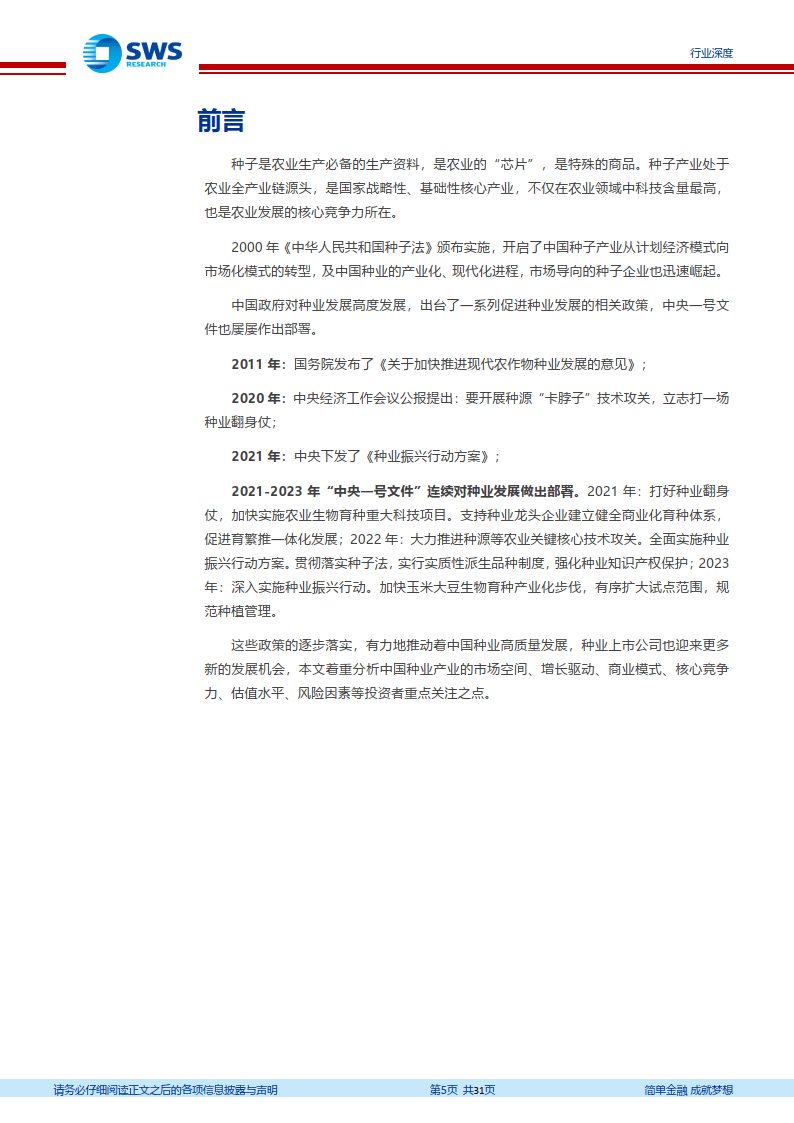 SWS RESEARCH

行业深度

前言

种子是农业生产必备的生产资料，是农业的“芯片”，是特殊的商品。种子产业处于农业全产业链源头，是国家战略性、基础性核心产业，不仅在农业领域中科技含量最高，也是农业发展的核心竞争力所在。

2000 年《中华人民共和国种子法》颁布实施，开启了中国种子产业从计划经济模式向市场化模式的转型，及中国种业的产业化、现代化进程，市场导向的种子企业也迅速崛起。

中国政府对种业发展高度发展，出台了一系列促进种业发展的相关政策，中央一号文件也屡屡作出部署。

2011 年：国务院发布了《关于加快推进现代农作物种业发展的意见》；

2020 年：中央经济工作会议公报提出：要开展种源“卡脖子”技术攻关，立志打一场种业翻身仗；

2021 年：中央下发了《种业振兴行动方案》；

2021-2023 年“中央一号文件”连续对种业发展做出部署。2021 年：打好种业翻身仗，加快实施农业生物育种重大科技项目。支持种业龙头企业建立健全商业化育种体系，促进育繁推一体化发展；2022 年：大力推进种源等农业关键核心技术攻关。全面实施种业振兴行动方案。贯彻落实种子法，实行实质性派生品种制度，强化种业知识产权保护；2023 年：深入实施种业振兴行动。加快玉米大豆生物育种产业化步伐，有序扩大试点范围，规范种植管理。

这些政策的逐步落实，有力地推动着中国种业高质量发展，种业上市公司也迎来更多新的发展机会，本文着重分析中国种业产业的市场空间、增长驱动、商业模式、核心竞争力、估值水平、风险因素等投资者重点关注之点。

请务必仔细阅读正文之后的各项信息披露与声明　第5页 共31页　简单金融 成就梦想